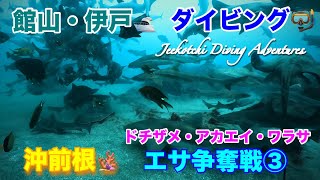 館山・伊戸

ダイビング

Jeekotchi Diving Adventures

ドチザメ・アカエイ・ワラサ

沖前根

エサ争奪戦③